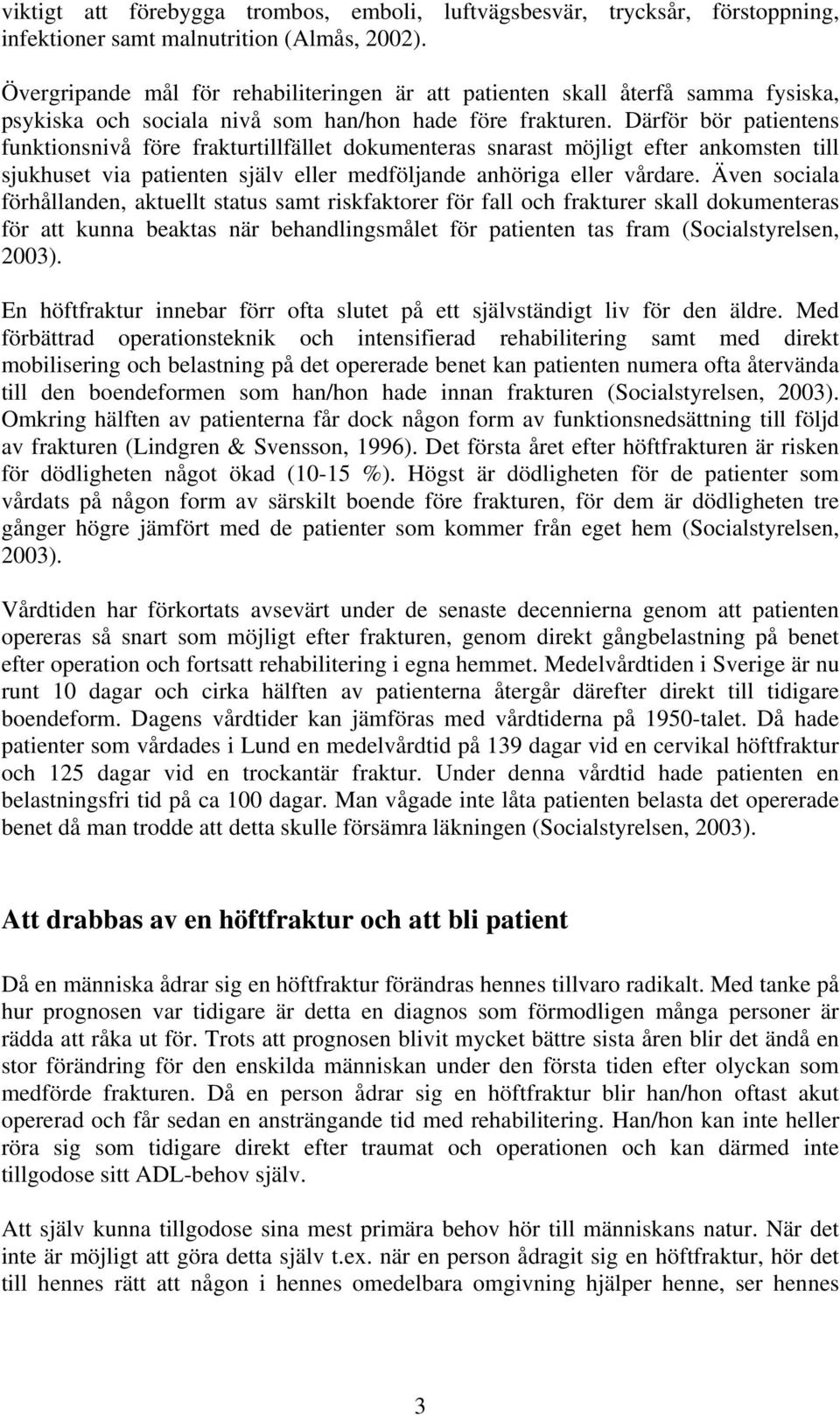 viktigt att förebygga trombos, emboli, luftvägsbesvär, trycksår, förstoppning, infektioner samt malnutrition (Almås, 2002).

Övergripande mål för rehabiliteringen är att patienten skall återfå samma fysiska, psykiska och sociala nivå som han/hon hade före frakturen. Därför bör patientens funktionsnivå före frakturtillfället dokumenteras snarast möjligt efter ankomsten till sjukhuset via patienten själv eller medföljande anhöriga eller vårdare. Även sociala förhållanden, aktuellt status samt riskfaktorer för fall och frakturer skall dokumenteras för att kunna beaktas när behandlingsmålet för patienten tas fram (Socialstyrelsen, 2003).

En höftfraktur innebar förr ofta slutet på ett självständigt liv för den äldre. Med förbättrad operationsteknik och intensifierad rehabilitering samt med direkt mobilisering och belastning på det opererade benet kan patienten numera ofta återvända till den boendeformen som han/hon hade innan frakturen (Socialstyrelsen, 2003). Omkring hälften av patienterna får dock någon form av funktionsnedsättning till följd av frakturen (Lindgren & Svensson, 1996). Det första året efter höftfrakturen är risken för dödligheten något ökad (10-15 %). Högst är dödligheten för de patienter som vårdats på någon form av särskilt boende före frakturen, för dem är dödligheten tre gånger högre jämfört med de patienter som kommer från eget hem (Socialstyrelsen, 2003).

Vårdtiden har förkortats avsevärt under de senaste decennierna genom att patienten opereras så snart som möjligt efter frakturen, genom direkt gångbelastning på benet efter operation och fortsatt rehabilitering i egna hemmet. Medelvårdtiden i Sverige är nu runt 10 dagar och cirka hälften av patienterna återgår därefter direkt till tidigare boendeform. Dagens vårdtider kan jämföras med vårdtiderna på 1950-talet. Då hade patienter som vårdades i Lund en medelvårdtid på 139 dagar vid en cervikal höftfraktur och 125 dagar vid en trockantär fraktur. Under denna vårdtid hade patienten en belastningsfri tid på ca 100 dagar. Man vågade inte låta patienten belasta det opererade benet då man trodde att detta skulle försämra läkningen (Socialstyrelsen, 2003).

Att drabbas av en höftfraktur och att bli patient

Då en människa ådrar sig en höftfraktur förändras hennes tillvaro radikalt. Med tanke på hur prognosen var tidigare är detta en diagnos som förmodligen många personer är rädda att råka ut för. Trots att prognosen blivit mycket bättre sista åren blir det ändå en stor förändring för den enskilda människan under den första tiden efter olyckan som medförde frakturen. Då en person ådrar sig en höftfraktur blir han/hon oftast akut opererad och får sedan en ansträngande tid med rehabilitering. Han/hon kan inte heller röra sig som tidigare direkt efter traumat och operationen och kan därmed inte tillgodose sitt ADL-behov själv.

Att själv kunna tillgodose sina mest primära behov hör till människans natur. När det inte är möjligt att göra detta själv t.ex. när en person ådragit sig en höftfraktur, hör det till hennes rätt att någon i hennes omedelbara omgivning hjälper henne, ser hennes

3